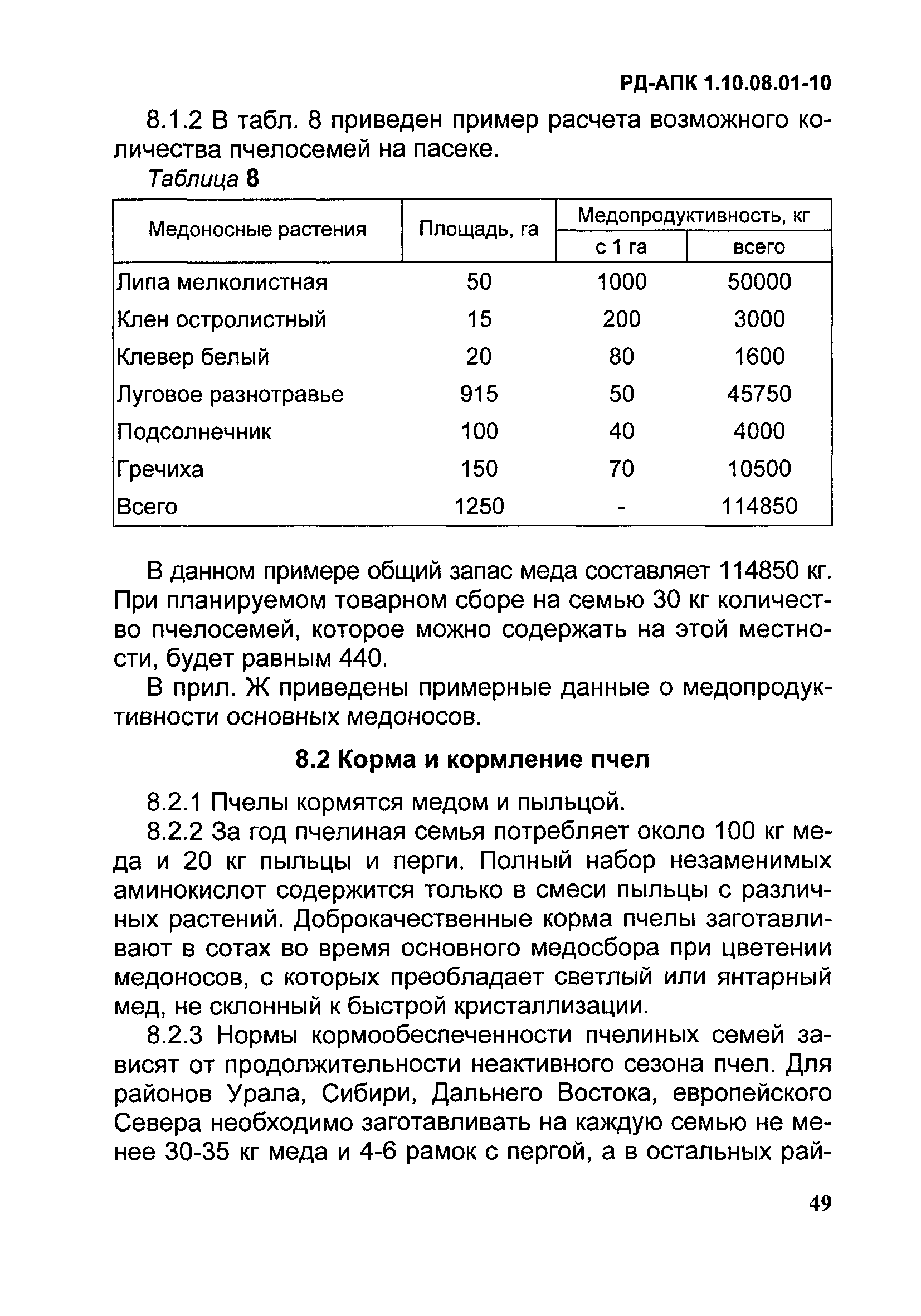 РД-АПК 1.10.08.01-10

8.1.2 В табл. 8 приведен пример расчета возможного количества пчелосемей на пасеке.

Таблица 8

| Медоносные растения | Площадь, га | Медопродуктивность, кг с 1 га | Медопродуктивность, кг всего |
|---|---|---|---|
| Липа мелколистная | 50 | 1000 | 50000 |
| Клен остролистный | 15 | 200 | 3000 |
| Клевер белый | 20 | 80 | 1600 |
| Луговое разнотравье | 915 | 50 | 45750 |
| Подсолнечник | 100 | 40 | 4000 |
| Гречиха | 150 | 70 | 10500 |
| Всего | 1250 | - | 114850 |

В данном примере общий запас меда составляет 114850 кг. При планируемом товарном сборе на семью 30 кг количество пчелосемей, которое можно содержать на этой местности, будет равным 440.

В прил. Ж приведены примерные данные о медопродуктивности основных медоносов.

8.2 Корма и кормление пчел

8.2.1 Пчелы кормятся медом и пыльцой.

8.2.2 За год пчелиная семья потребляет около 100 кг меда и 20 кг пыльцы и перги. Полный набор незаменимых аминокислот содержится только в смеси пыльцы с различных растений. Доброкачественные корма пчелы заготавливают в сотах во время основного медосбора при цветении медоносов, с которых преобладает светлый или янтарный мед, не склонный к быстрой кристаллизации.

8.2.3 Нормы кормообеспеченности пчелиных семей зависят от продолжительности неактивного сезона пчел. Для районов Урала, Сибири, Дальнего Востока, европейского Севера необходимо заготавливать на каждую семью не менее 30-35 кг меда и 4-6 рамок с пергой, а в остальных рай-

49